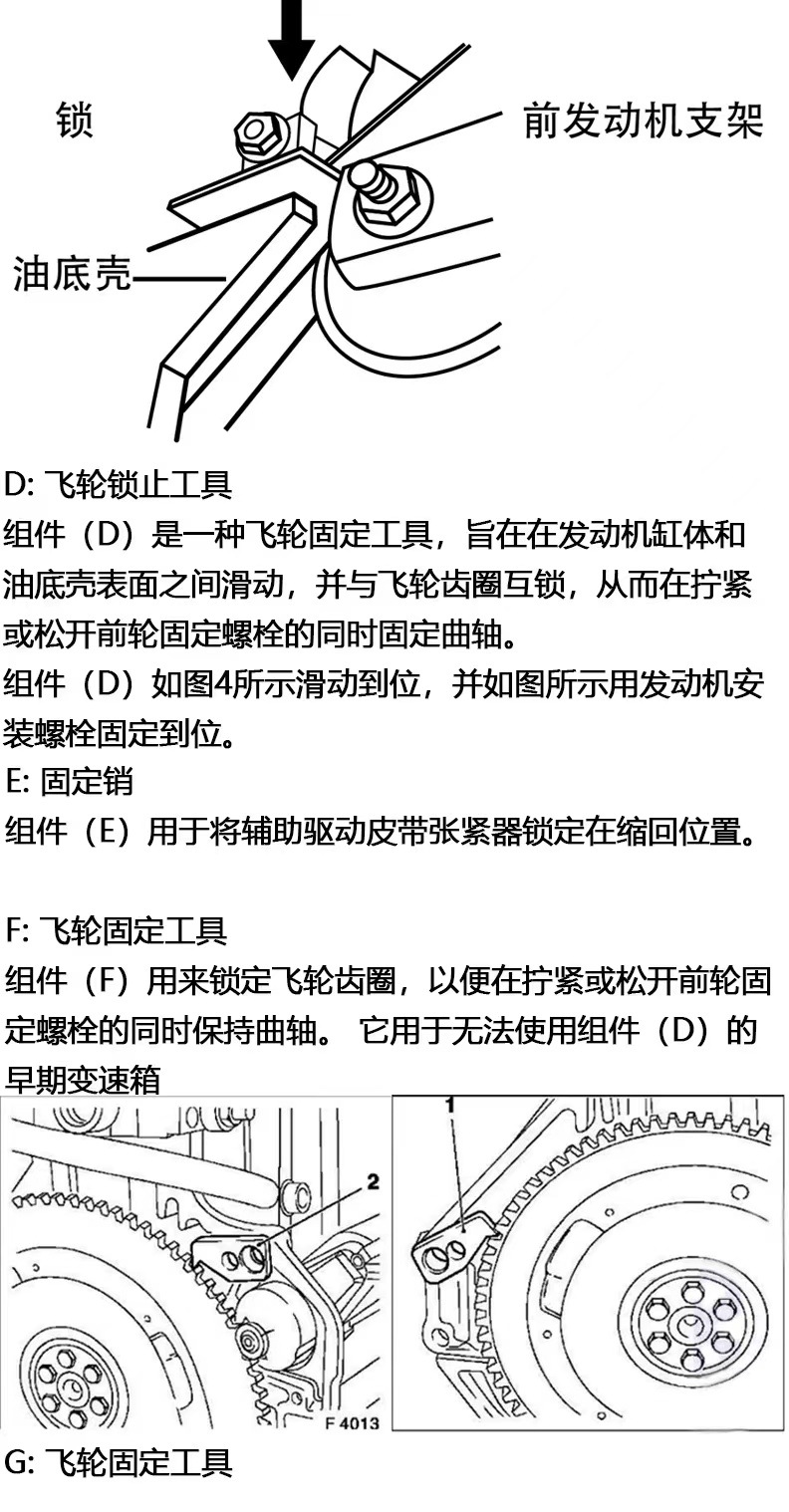 锁

前发动机支架

油底壳

D: 飞轮锁止工具

组件（D）是一种飞轮固定工具，旨在在发动机缸体和油底壳表面之间滑动，并与飞轮齿圈互锁，从而在拧紧或松开前轮固定螺栓的同时固定曲轴。

组件（D）如图4所示滑动到位，并如图所示用发动机安装螺栓固定到位。

E: 固定销

组件（E）用于将辅助驱动皮带张紧器锁定在缩回位置。

F: 飞轮固定工具

组件（F）用来锁定飞轮齿圈，以便在拧紧或松开前轮固定螺栓的同时保持曲轴。 它用于无法使用组件（D）的早期变速箱

2

F 4013

1

G: 飞轮固定工具